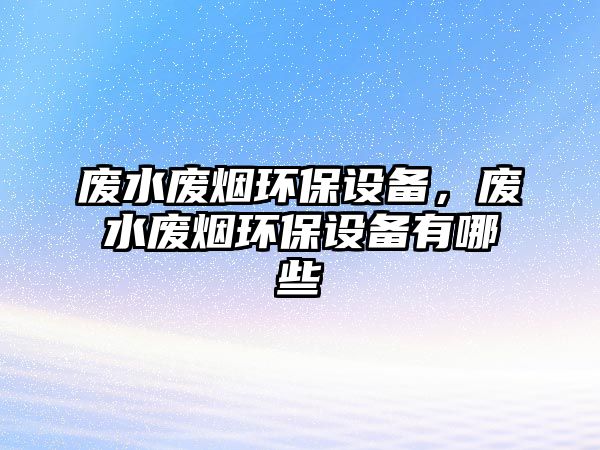 废水废烟环保设备，废水废烟环保设备有哪些